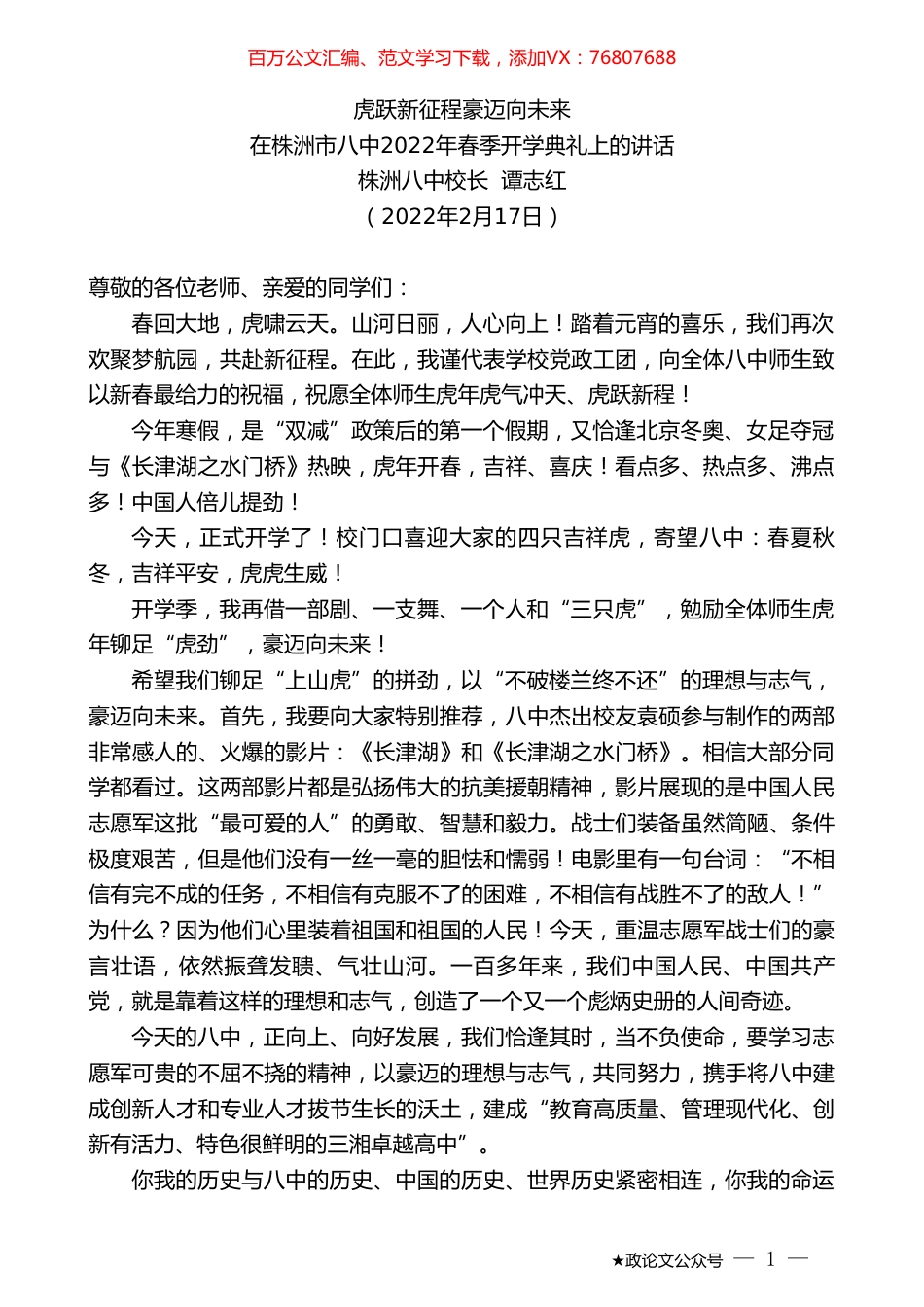 百万公文汇编、范文学习下载，添加VX：76807688

虎跃新征程豪迈向未来
在株洲市八中2022年春季开学典礼上的讲话
株洲八中校长 谭志红
（2022年2月17日）

尊敬的各位老师、亲爱的同学们：

春回大地，虎啸云天。山河日丽，人心向上！踏着元宵的喜乐，我们再次欢聚梦航园，共赴新征程。在此，我谨代表学校党政工团，向全体八中师生致以新春最给力的祝福，祝愿全体师生虎年虎气冲天、虎跃新程！

今年寒假，是“双减”政策后的第一个假期，又恰逢北京冬奥、女足夺冠与《长津湖之水门桥》热映，虎年开春，吉祥、喜庆！看点多、热点多、沸点多！中国人倍儿提劲！

今天，正式开学了！校门口喜迎大家的四只吉祥虎，寄望八中：春夏秋冬，吉祥平安，虎虎生威！

开学季，我再借一部剧、一支舞、一个人和“三只虎”，勉励全体师生虎年铆足“虎劲”，豪迈向未来！

希望我们铆足“上山虎”的拼劲，以“不破楼兰终不还”的理想与志气，豪迈向未来。首先，我要向大家特别推荐，八中杰出校友袁硕参与制作的两部非常感人的、火爆的影片：《长津湖》和《长津湖之水门桥》。相信大部分同学都看过。这两部影片都是弘扬伟大的抗美援朝精神，影片展现的是中国人民志愿军这批“最可爱的人”的勇敢、智慧和毅力。战士们装备虽然简陋、条件极度艰苦，但是他们没有一丝一毫的胆怯和懦弱！电影里有一句台词：“不相信有完不成的任务，不相信有克服不了的困难，不相信有战胜不了的敌人！”为什么？因为他们心里装着祖国和祖国的人民！今天，重温志愿军战士们的豪言壮语，依然振聋发聩、气壮山河。一百多年来，我们中国人民、中国共产党，就是靠着这样的理想和志气，创造了一个又一个彪炳史册的人间奇迹。

今天的八中，正向上、向好发展，我们恰逢其时，当不负使命，要学习志愿军可贵的不屈不挠的精神，以豪迈的理想与志气，共同努力，携手将八中建成创新人才和专业人才拔节生长的沃土，建成“教育高质量、管理现代化、创新有活力、特色很鲜明的三湘卓越高中”。

你我的历史与八中的历史、中国的历史、世界历史紧密相连，你我的命运

★政论文公众号 — 1 —